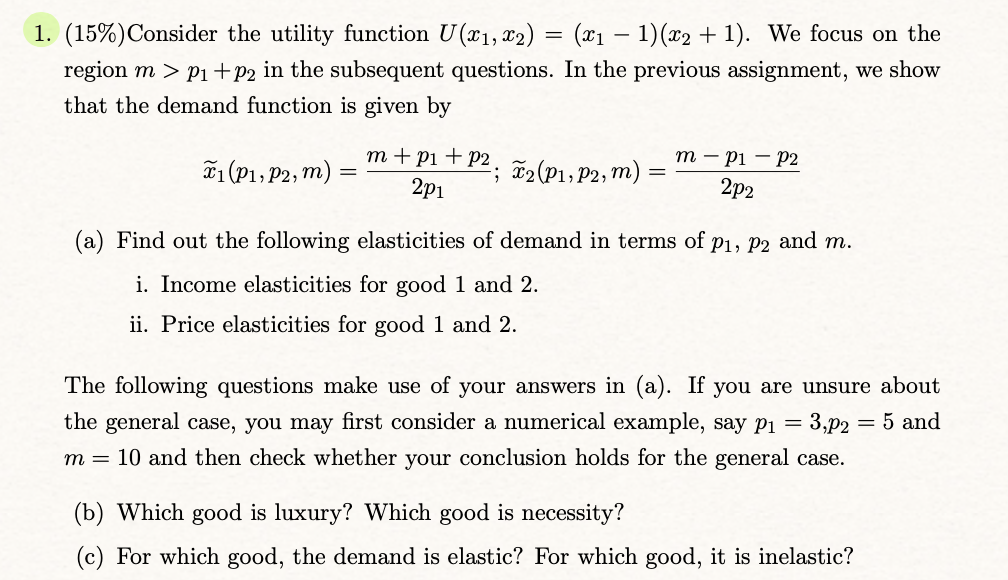 1. (15%)Consider the utility function $U(x_1, x_2) = (x_1 - 1)(x_2 + 1)$. We focus on the region $m > p_1 + p_2$ in the subsequent questions. In the previous assignment, we show that the demand function is given by

$\widetilde{x}_1(p_1, p_2, m) = \frac{m + p_1 + p_2}{2p_1}$; $\widetilde{x}_2(p_1, p_2, m) = \frac{m - p_1 - p_2}{2p_2}$

(a) Find out the following elasticities of demand in terms of $p_1$, $p_2$ and $m$.

i. Income elasticities for good 1 and 2.

ii. Price elasticities for good 1 and 2.

The following questions make use of your answers in (a). If you are unsure about the general case, you may first consider a numerical example, say $p_1 = 3$,$p_2 = 5$ and $m = 10$ and then check whether your conclusion holds for the general case.

(b) Which good is luxury? Which good is necessity?

(c) For which good, the demand is elastic? For which good, it is inelastic?